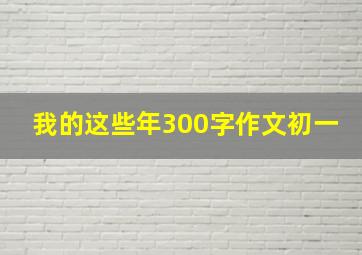 我的这些年300字作文初一